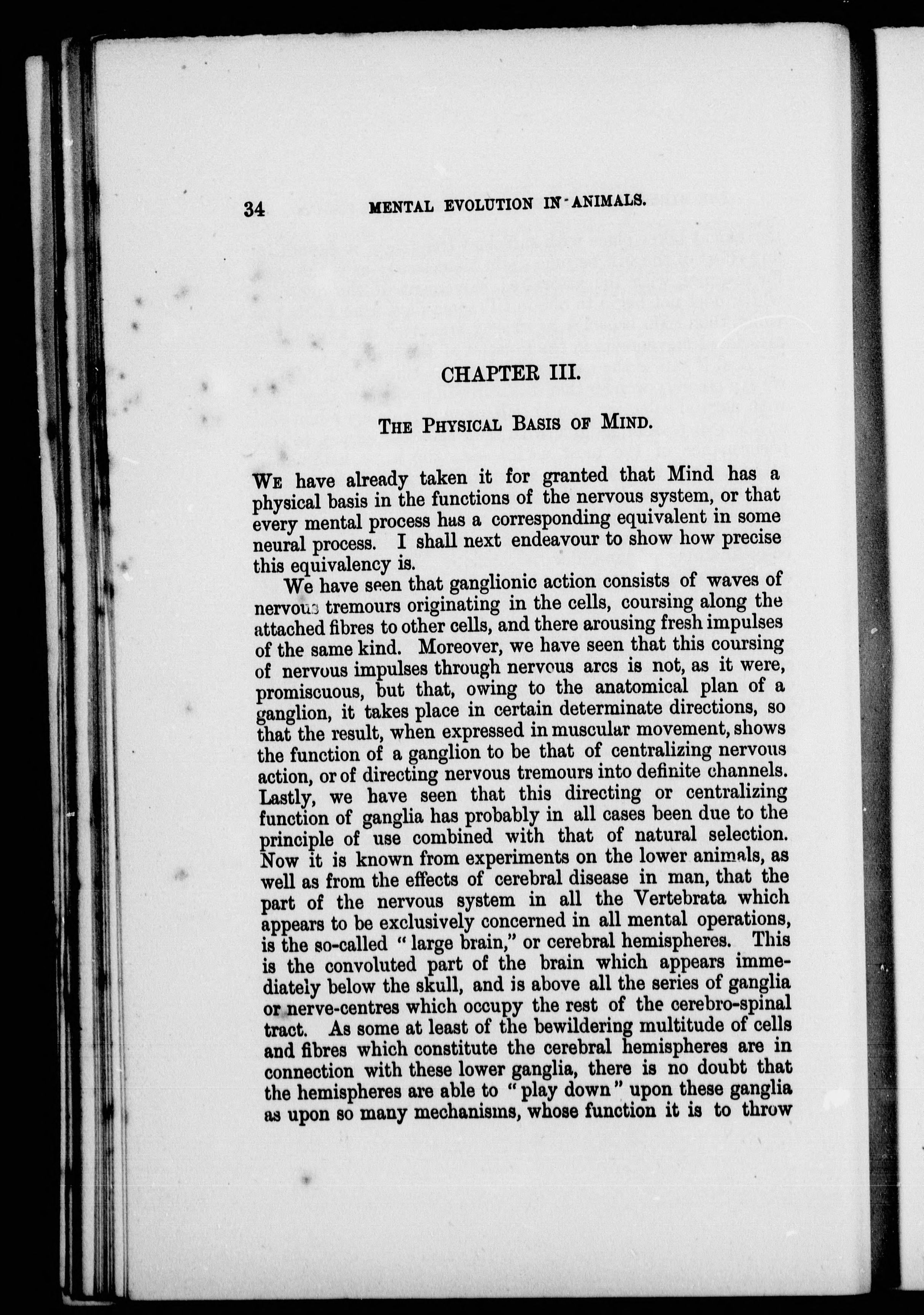 34 MENTAL EVOLUTION IN ANIMALS.

CHAPTER III.

THE PHYSICAL BASIS OF MIND.

WE have already taken it for granted that Mind has a physical basis in the functions of the nervous system, or that every mental process has a corresponding equivalent in some neural process. I shall next endeavour to show how precise this equivalency is.

We have seen that ganglionic action consists of waves of nervous tremours originating in the cells, coursing along the attached fibres to other cells, and there arousing fresh impulses of the same kind. Moreover, we have seen that this coursing of nervous impulses through nervous arcs is not, as it were, promiscuous, but that, owing to the anatomical plan of a ganglion, it takes place in certain determinate directions, so that the result, when expressed in muscular movement, shows the function of a ganglion to be that of centralizing nervous action, or of directing nervous tremours into definite channels. Lastly, we have seen that this directing or centralizing function of ganglia has probably in all cases been due to the principle of use combined with that of natural selection. Now it is known from experiments on the lower animals, as well as from the effects of cerebral disease in man, that the part of the nervous system in all the Vertebrata which appears to be exclusively concerned in all mental operations, is the so-called "large brain," or cerebral hemispheres. This is the convoluted part of the brain which appears immediately below the skull, and is above all the series of ganglia or nerve-centres which occupy the rest of the cerebro-spinal tract. As some at least of the bewildering multitude of cells and fibres which constitute the cerebral hemispheres are in connection with these lower ganglia, there is no doubt that the hemispheres are able to "play down" upon these ganglia as upon so many mechanisms, whose function it is to throw